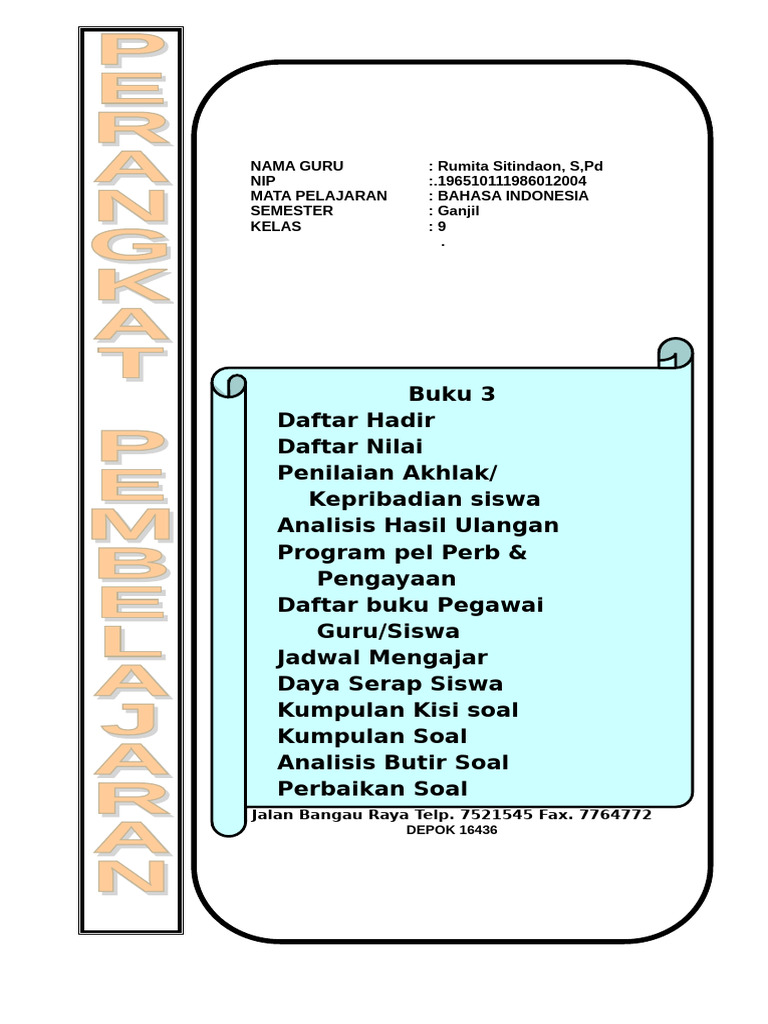 PERANGKAT PEMBELAJARAN

NAMA GURU : Rumita Sitindaon, S,Pd
NIP :.196510111986012004
MATA PELAJARAN : BAHASA INDONESIA
SEMESTER : Ganjil
KELAS : 9
.

Buku 3
Daftar Hadir
Daftar Nilai
Penilaian Akhlak/ Kepribadian siswa
Analisis Hasil Ulangan
Program pel Perb & Pengayaan
Daftar buku Pegawai Guru/Siswa
Jadwal Mengajar
Daya Serap Siswa
Kumpulan Kisi soal
Kumpulan Soal
Analisis Butir Soal
Perbaikan Soal

Jalan Bangau Raya Telp. 7521545 Fax. 7764772
DEPOK 16436